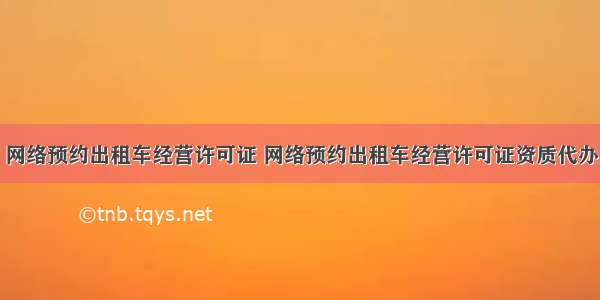 网络预约出租车经营许可证 网络预约出租车经营许可证资质代办

©tnb.tqys.net